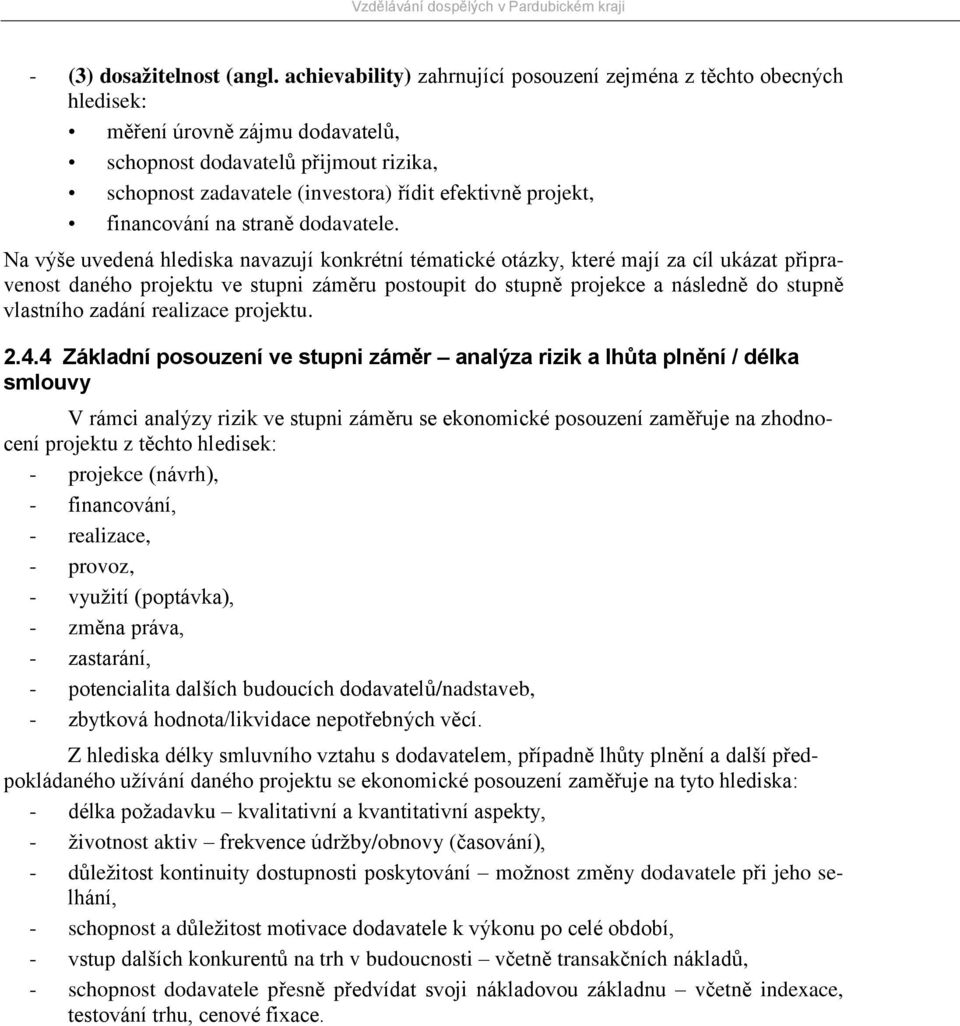 Vzdělávání dospělých v Pardubickém kraji

- (3) dosažitelnost (angl. achievability) zahrnující posouzení zejména z těchto obecných hledisek:
• měření úrovně zájmu dodavatelů,
• schopnost dodavatelů přijmout rizika,
• schopnost zadavatele (investora) řídit efektivně projekt,
• financování na straně dodavatele.

Na výše uvedená hlediska navazují konkrétní tématické otázky, které mají za cíl ukázat připravenost daného projektu ve stupni záměru postoupit do stupně projekce a následně do stupně vlastního zadání realizace projektu.

2.4.4 Základní posouzení ve stupni záměr – analýza rizik a lhůta plnění / délka smlouvy

V rámci analýzy rizik ve stupni záměru se ekonomické posouzení zaměřuje na zhodnocení projektu z těchto hledisek:
- projekce (návrh),
- financování,
- realizace,
- provoz,
- využití (poptávka),
- změna práva,
- zastarání,
- potencialita dalších budoucích dodavatelů/nadstaveb,
- zbytková hodnota/likvidace nepotřebných věcí.

Z hlediska délky smluvního vztahu s dodavatelem, případně lhůty plnění a další předpokládaného užívání daného projektu se ekonomické posouzení zaměřuje na tyto hlediska:
- délka požadavku – kvalitativní a kvantitativní aspekty,
- životnost aktiv – frekvence údržby/obnovy (časování),
- důležitost kontinuity dostupnosti poskytování – možnost změny dodavatele při jeho selhání,
- schopnost a důležitost motivace dodavatele k výkonu po celé období,
- vstup dalších konkurentů na trh v budoucnosti – včetně transakčních nákladů,
- schopnost dodavatele přesně předvídat svoji nákladovou základnu – včetně indexace, testování trhu, cenové fixace.